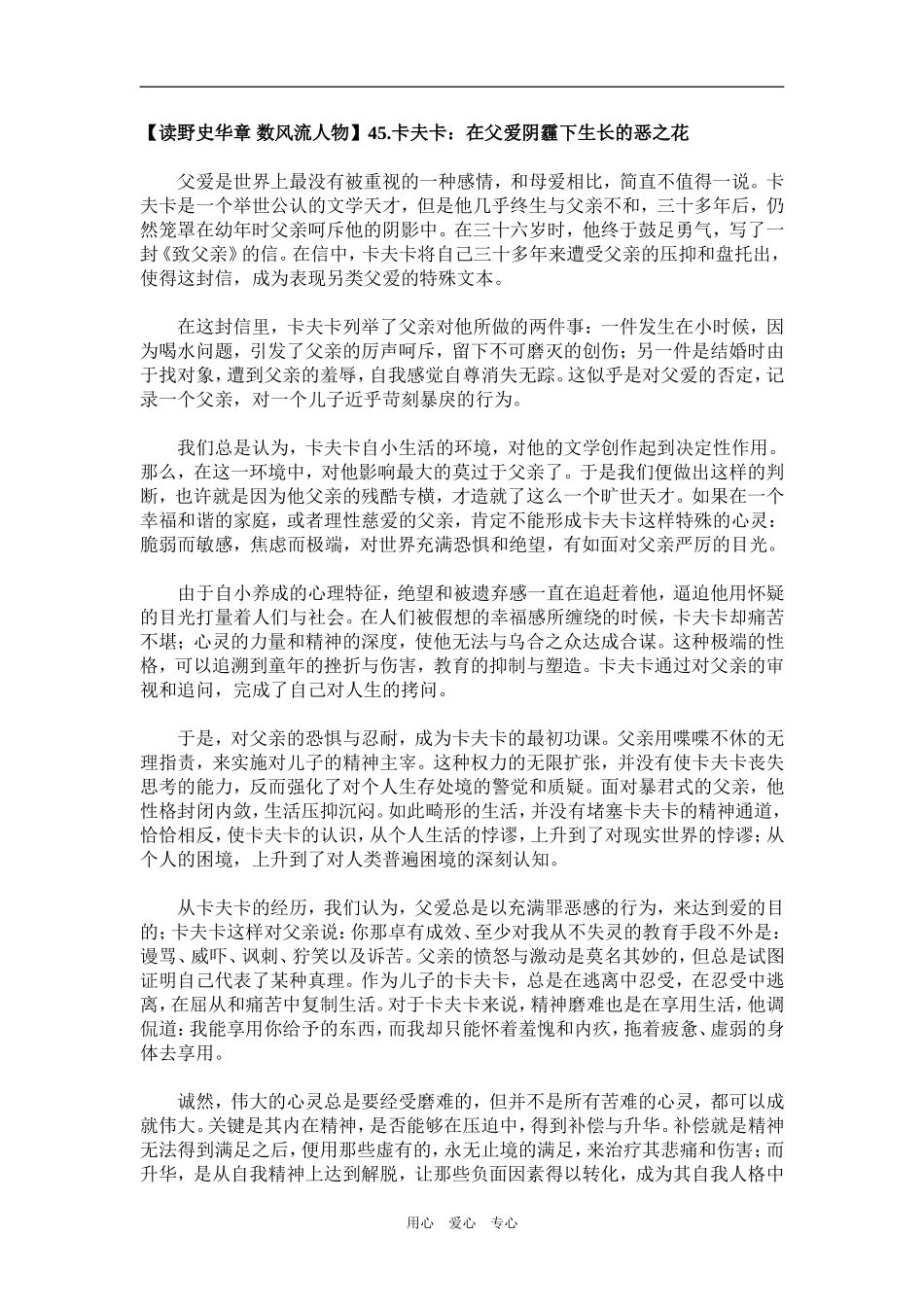 【读野史华章 数风流人物】45.卡夫卡：在父爱阴霾下生长的恶之花

父爱是世界上最没有被重视的一种感情，和母爱相比，简直不值得一说。卡夫卡是一个举世公认的文学天才，但是他几乎终生与父亲不和，三十多年后，仍然笼罩在幼年时父亲呵斥他的阴影中。在三十六岁时，他终于鼓足勇气，写了一封《致父亲》的信。在信中，卡夫卡将自己三十多年来遭受父亲的压抑和盘托出，使得这封信，成为表现另类父爱的特殊文本。

在这封信里，卡夫卡列举了父亲对他所做的两件事：一件发生在小时候，因为喝水问题，引发了父亲的厉声呵斥，留下不可磨灭的创伤；另一件是结婚时由于找对象，遭到父亲的羞辱，自我感觉自尊消失无踪。这似乎是对父爱的否定，记录一个父亲，对一个儿子近乎苛刻暴戾的行为。

我们总是认为，卡夫卡自小生活的环境，对他的文学创作起到决定性作用。那么，在这一环境中，对他影响最大的莫过于父亲了。于是我们便做出这样的判断，也许就是因为他父亲的残酷专横，才造就了这么一个旷世天才。如果在一个幸福和谐的家庭，或者理性慈爱的父亲，肯定不能形成卡夫卡这样特殊的心灵：脆弱而敏感，焦虑而极端，对世界充满恐惧和绝望，有如面对父亲严厉的目光。

由于自小养成的心理特征，绝望和被遗弃感一直在追赶着他，逼迫他用怀疑的目光打量着人们与社会。在人们被假想的幸福感所缠绕的时候，卡夫卡却痛苦不堪；心灵的力量和精神的深度，使他无法与乌合之众达成合谋。这种极端的性格，可以追溯到童年的挫折与伤害，教育的抑制与塑造。卡夫卡通过对父亲的审视和追问，完成了自己对人生的拷问。

于是，对父亲的恐惧与忍耐，成为卡夫卡的最初功课。父亲用喋喋不休的无理指责，来实施对儿子的精神主宰。这种权力的无限扩张，并没有使卡夫卡丧失思考的能力，反而强化了对个人生存处境的警觉和质疑。面对暴君式的父亲，他性格封闭内敛，生活压抑沉闷。如此畸形的生活，并没有堵塞卡夫卡的精神通道，恰恰相反，使卡夫卡的认识，从个人生活的悖谬，上升到了对现实世界的悖谬；从个人的困境，上升到了对人类普遍困境的深刻认知。

从卡夫卡的经历，我们认为，父爱总是以充满罪恶感的行为，来达到爱的目的；卡夫卡这样对父亲说：你那卓有成效、至少对我从不失灵的教育手段不外是：谩骂、威吓、讽刺、狞笑以及诉苦。父亲的愤怒与激动是莫名其妙的，但总是试图证明自己代表了某种真理。作为儿子的卡夫卡，总是在逃离中忍受，在忍受中逃离，在屈从和痛苦中复制生活。对于卡夫卡来说，精神磨难也是在享用生活，他调侃道：我能享用你给予的东西，而我却只能怀着羞愧和内疚，拖着疲惫、虚弱的身体去享用。

诚然，伟大的心灵总是要经受磨难的，但并不是所有苦难的心灵，都可以成就伟大。关键是其内在精神，是否能够在压迫中，得到补偿与升华。补偿就是精神无法得到满足之后，便用那些虚有的，永无止境的满足，来治疗其悲痛和伤害；而升华，是从自我精神上达到解脱，让那些负面因素得以转化，成为其自我人格中

用心 爱心 专心